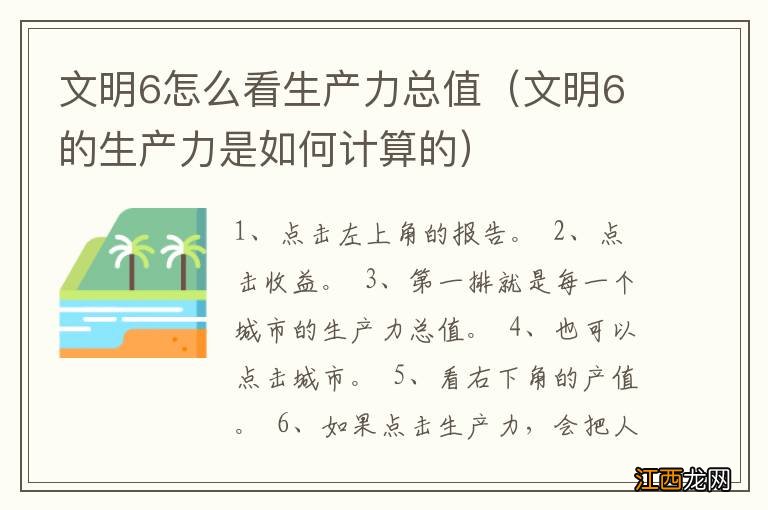 文明6怎么看生产力总值（文明6的生产力是如何计算的）

1、点击左上角的报告。 2、点击收益。 3、第一排就是每一个城市的生产力总值。 4、也可以点击城市。 5、看右下角的产值。 6、如果点击生产力，会把人

江西龙网